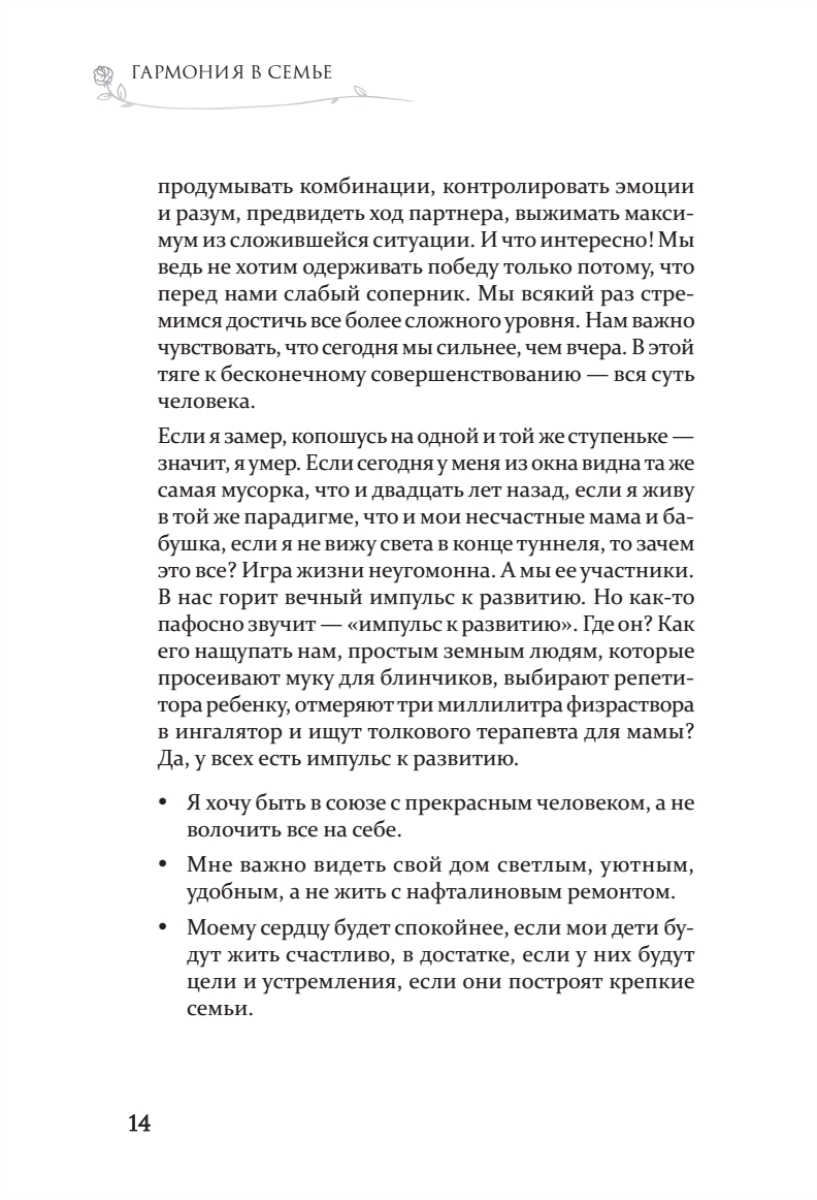 ГАРМОНИЯ В СЕМЬЕ

продумывать комбинации, контролировать эмоции и разум, предвидеть ход партнера, выжимать максимум из сложившейся ситуации. И что интересно! Мы ведь не хотим одерживать победу только потому, что перед нами слабый соперник. Мы всякий раз стремимся достичь все более сложного уровня. Нам важно чувствовать, что сегодня мы сильнее, чем вчера. В этой тяге к бесконечному совершенствованию — вся суть человека.

Если я замер, копошусь на одной и той же ступеньке — значит, я умер. Если сегодня у меня из окна видна та же самая мусорка, что и двадцать лет назад, если я живу в той же парадигме, что и мои несчастные мама и бабушка, если я не вижу света в конце туннеля, то зачем это все? Игра жизни неугомонна. А мы ее участники. В нас горит вечный импульс к развитию. Но как-то пафосно звучит — «импульс к развитию». Где он? Как его нащупать нам, простым земным людям, которые просеивают муку для блинчиков, выбирают репетитора ребенку, отмеряют три миллилитра физраствора в ингалятор и ищут толкового терапевта для мамы? Да, у всех есть импульс к развитию.

• Я хочу быть в союзе с прекрасным человеком, а не волочить все на себе.
• Мне важно видеть свой дом светлым, уютным, удобным, а не жить с нафталиновым ремонтом.
• Моему сердцу будет спокойнее, если мои дети будут жить счастливо, в достатке, если у них будут цели и устремления, если они построят крепкие семьи.

14